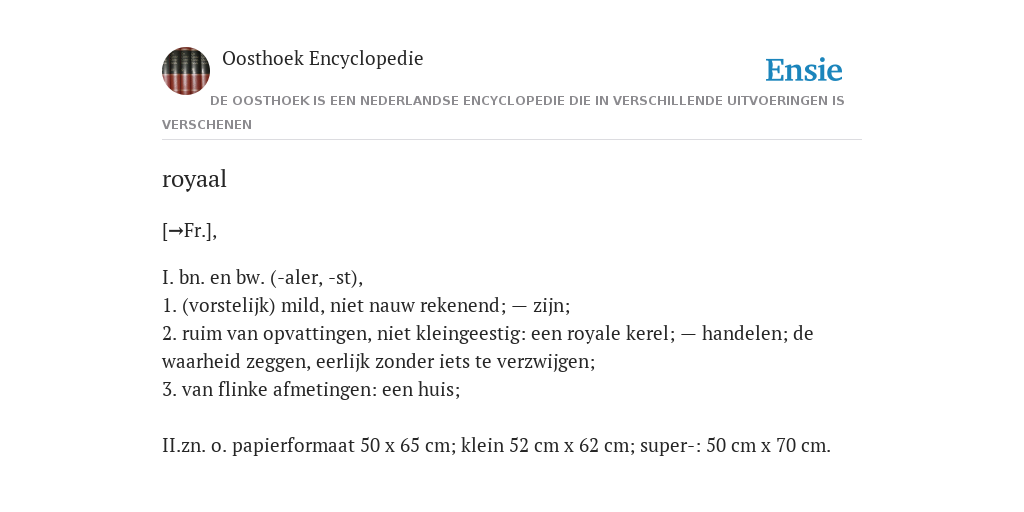 Oosthoek Encyclopedie

Ensie

DE OOSTHOEK IS EEN NEDERLANDSE ENCYCLOPEDIE DIE IN VERSCHILLENDE UITVOERINGEN IS VERSCHENEN

royaal

[→Fr.],

I. bn. en bw. (-aler, -st),
1. (vorstelijk) mild, niet nauw rekenend; — zijn;
2. ruim van opvattingen, niet kleingeestig: een royale kerel; — handelen; de waarheid zeggen, eerlijk zonder iets te verzwijgen;
3. van flinke afmetingen: een huis;

II.zn. o. papierformaat 50 x 65 cm; klein 52 cm x 62 cm; super-: 50 cm x 70 cm.